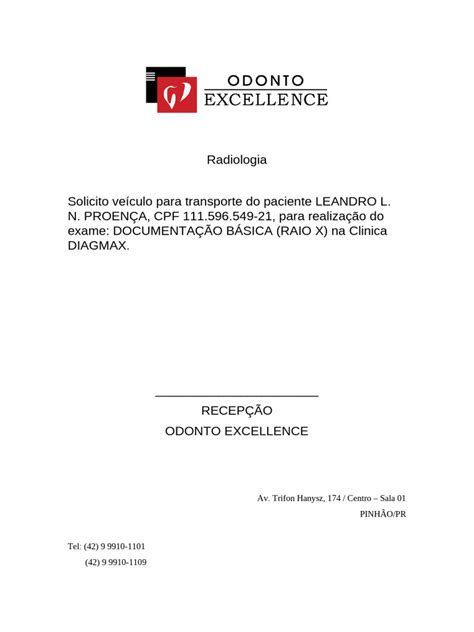 ODONTO
EXCELLENCE

Radiologia

Solicito veículo para transporte do paciente LEANDRO L. N. PROENÇA, CPF 111.596.549-21, para realização do exame: DOCUMENTAÇÃO BÁSICA (RAIO X) na Clinica DIAGMAX.

RECEPÇÃO
ODONTO EXCELLENCE

Av. Trifon Hanysz, 174 / Centro – Sala 01
PINHÃO/PR

Tel: (42) 9 9910-1101
(42) 9 9910-1109